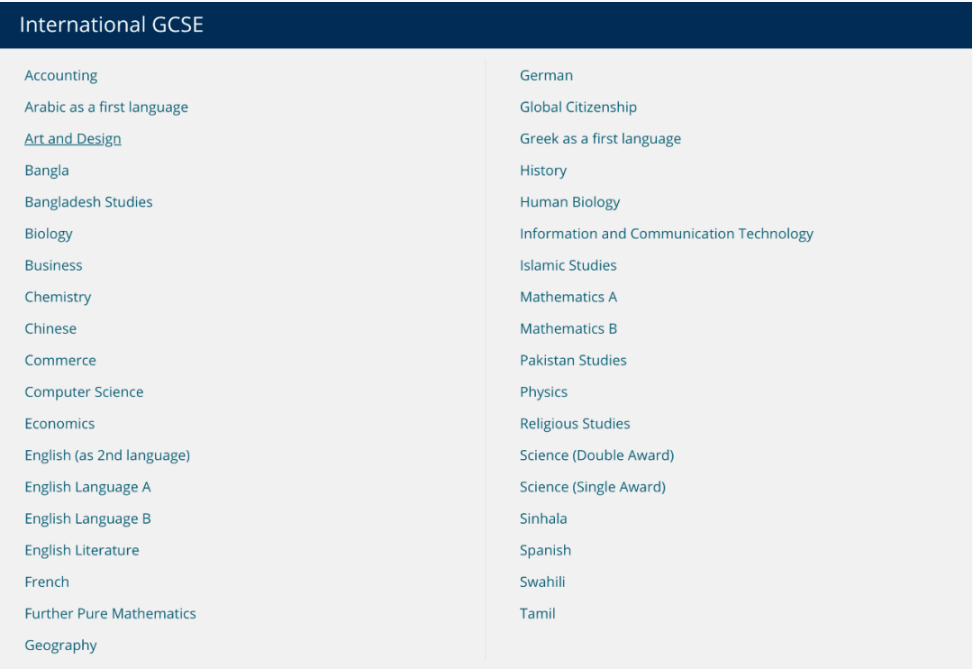 International GCSE

Accounting
Arabic as a first language
Art and Design
Bangla
Bangladesh Studies
Biology
Business
Chemistry
Chinese
Commerce
Computer Science
Economics
English (as 2nd language)
English Language A
English Language B
English Literature
French
Further Pure Mathematics
Geography

German
Global Citizenship
Greek as a first language
History
Human Biology
Information and Communication Technology
Islamic Studies
Mathematics A
Mathematics B
Pakistan Studies
Physics
Religious Studies
Science (Double Award)
Science (Single Award)
Sinhala
Spanish
Swahili
Tamil